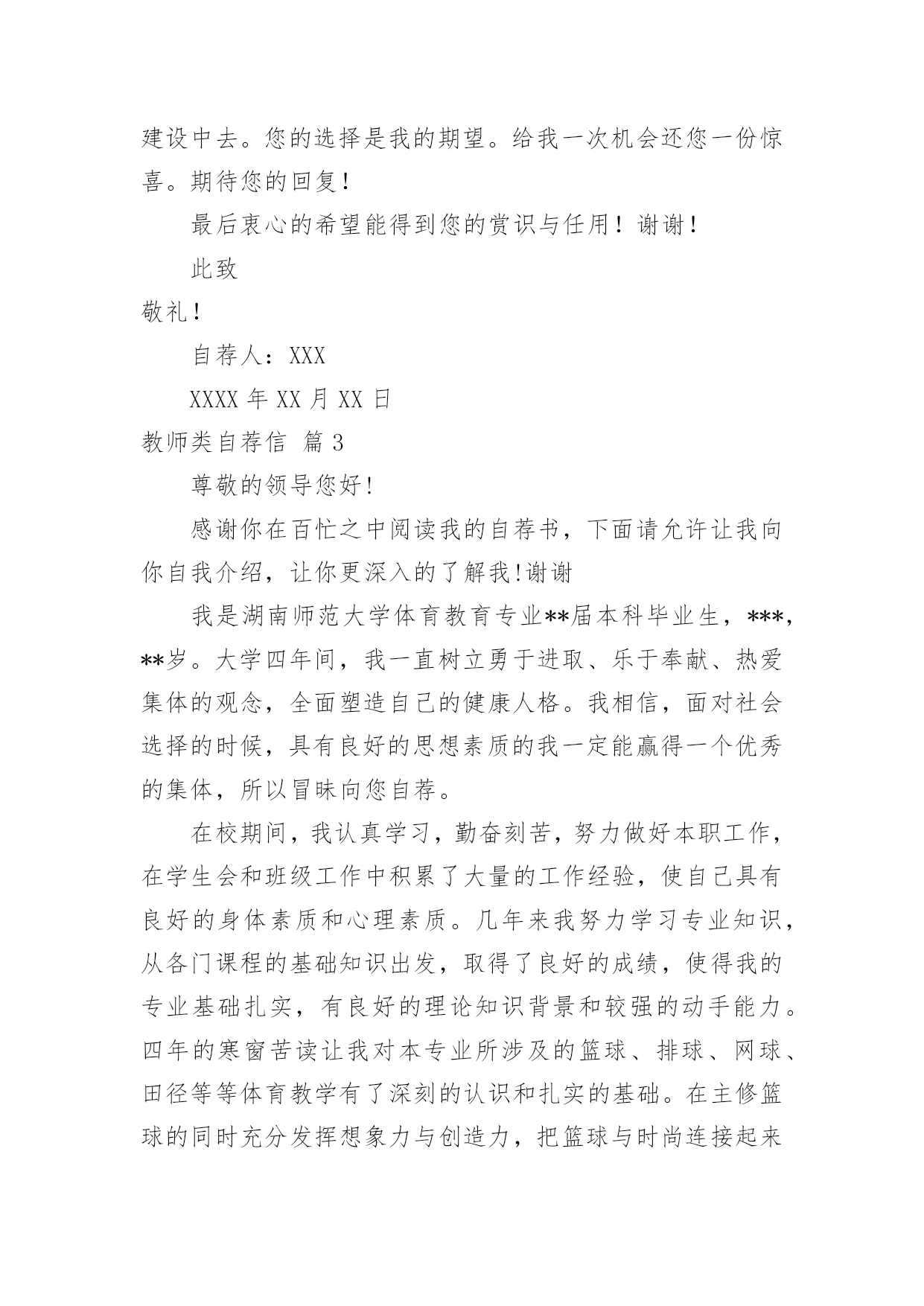 建设中去。您的选择是我的期望。给我一次机会还您一份惊喜。期待您的回复！

最后衷心的希望能得到您的赏识与任用！谢谢！

此致

敬礼！

自荐人：XXX

XXXX 年 XX 月 XX 日

教师类自荐信 篇 3

尊敬的领导您好！

感谢你在百忙之中阅读我的自荐书，下面请允许让我向你自我介绍，让你更深入的了解我!谢谢

我是湖南师范大学体育教育专业**届本科毕业生，***，**岁。大学四年间，我一直树立勇于进取、乐于奉献、热爱集体的观念，全面塑造自己的健康人格。我相信，面对社会选择的时候，具有良好的思想素质的我一定能赢得一个优秀的集体，所以冒昧向您自荐。

在校期间，我认真学习，勤奋刻苦，努力做好本职工作，在学生会和班级工作中积累了大量的工作经验，使自己具有良好的身体素质和心理素质。几年来我努力学习专业知识，从各门课程的基础知识出发，取得了良好的成绩，使得我的专业基础扎实，有良好的理论知识背景和较强的动手能力。四年的寒窗苦读让我对本专业所涉及的篮球、排球、网球、田径等等体育教学有了深刻的认识和扎实的基础。在主修篮球的同时充分发挥想象力与创造力，把篮球与时尚连接起来